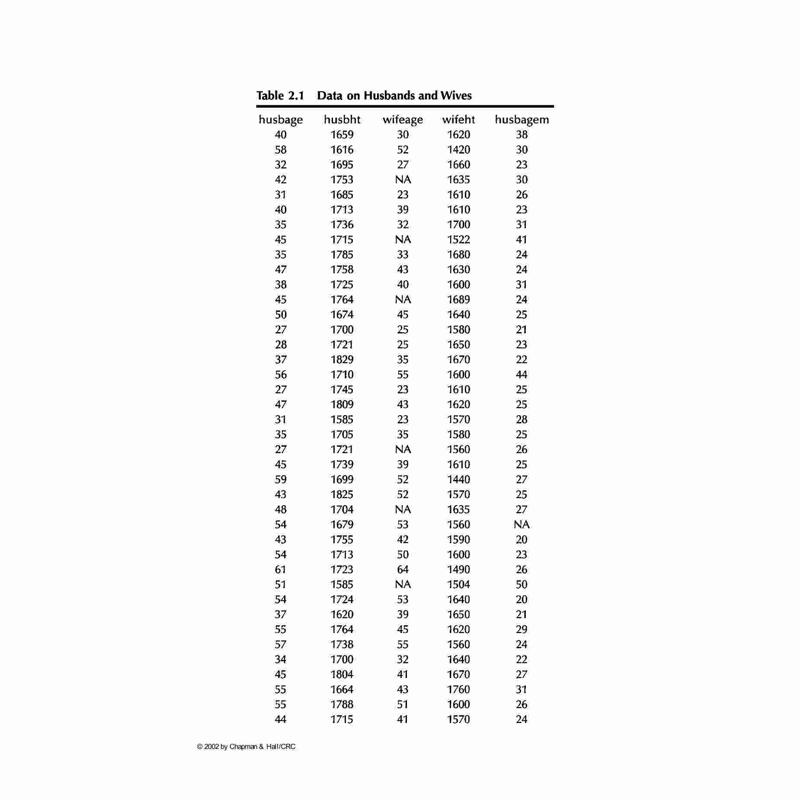 Table 2.1 Data on Husbands and Wives

| husbage | husbht | wifeage | wifeht | husbagem |
|---|---|---|---|---|
| 40 | 1659 | 30 | 1620 | 38 |
| 58 | 1616 | 52 | 1420 | 30 |
| 32 | 1695 | 27 | 1660 | 23 |
| 42 | 1753 | NA | 1635 | 30 |
| 31 | 1685 | 23 | 1610 | 26 |
| 40 | 1713 | 39 | 1610 | 23 |
| 35 | 1736 | 32 | 1700 | 31 |
| 45 | 1715 | NA | 1522 | 41 |
| 35 | 1785 | 33 | 1680 | 24 |
| 47 | 1758 | 43 | 1630 | 24 |
| 38 | 1725 | 40 | 1600 | 31 |
| 45 | 1764 | NA | 1689 | 24 |
| 50 | 1674 | 45 | 1640 | 25 |
| 27 | 1700 | 25 | 1580 | 21 |
| 28 | 1721 | 25 | 1650 | 23 |
| 37 | 1829 | 35 | 1670 | 22 |
| 56 | 1710 | 55 | 1600 | 44 |
| 27 | 1745 | 23 | 1610 | 25 |
| 47 | 1809 | 43 | 1620 | 25 |
| 31 | 1585 | 23 | 1570 | 28 |
| 35 | 1705 | 35 | 1580 | 25 |
| 27 | 1721 | NA | 1560 | 26 |
| 45 | 1739 | 39 | 1610 | 25 |
| 59 | 1699 | 52 | 1440 | 27 |
| 43 | 1825 | 52 | 1570 | 25 |
| 48 | 1704 | NA | 1635 | 27 |
| 54 | 1679 | 53 | 1560 | NA |
| 43 | 1755 | 42 | 1590 | 20 |
| 54 | 1713 | 50 | 1600 | 23 |
| 61 | 1723 | 64 | 1490 | 26 |
| 51 | 1585 | NA | 1504 | 50 |
| 54 | 1724 | 53 | 1640 | 20 |
| 37 | 1620 | 39 | 1650 | 21 |
| 55 | 1764 | 45 | 1620 | 29 |
| 57 | 1738 | 55 | 1560 | 24 |
| 34 | 1700 | 32 | 1640 | 22 |
| 45 | 1804 | 41 | 1670 | 27 |
| 55 | 1664 | 43 | 1760 | 31 |
| 55 | 1788 | 51 | 1600 | 26 |
| 44 | 1715 | 41 | 1570 | 24 |

© 2002 by Chapman & Hall/CRC